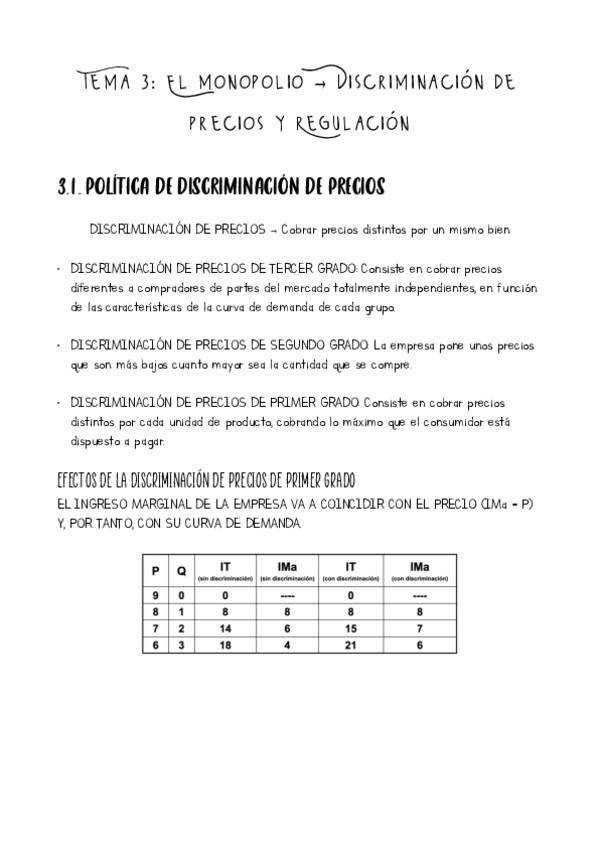 TEMA 3: EL MONOPOLIO → DISCRIMINACIÓN DE PRECIOS Y REGULACIÓN

3.1. POLÍTICA DE DISCRIMINACIÓN DE PRECIOS

DISCRIMINACIÓN DE PRECIOS → Cobrar precios distintos por un mismo bien

· DISCRIMINACIÓN DE PRECIOS DE TERCER GRADO: Consiste en cobrar precios diferentes a compradores de partes del mercado totalmente independientes, en función de las características de la curva de demanda de cada grupo.

· DISCRIMINACIÓN DE PRECIOS DE SEGUNDO GRADO: La empresa pone unos precios que son más bajos cuanto mayor sea la cantidad que se compre.

· DISCRIMINACIÓN DE PRECIOS DE PRIMER GRADO: Consiste en cobrar precios distintos por cada unidad de producto, cobrando lo máximo que el consumidor está dispuesto a pagar.

EFECTOS DE LA DISCRIMINACIÓN DE PRECIOS DE PRIMER GRADO
EL INGRESO MARGINAL DE LA EMPRESA VA A COINCIDIR CON EL PRECIO (IMa = P) Y, POR TANTO, CON SU CURVA DE DEMANDA.

| P | Q | IT (sin discriminación) | IMa (sin discriminación) | IT (con discriminación) | IMa (con discriminación) |
|---|---|---|---|---|---|
| 9 | 0 | 0 | ---- | 0 | ---- |
| 8 | 1 | 8 | 8 | 8 | 8 |
| 7 | 2 | 14 | 6 | 15 | 7 |
| 6 | 3 | 18 | 4 | 21 | 6 |